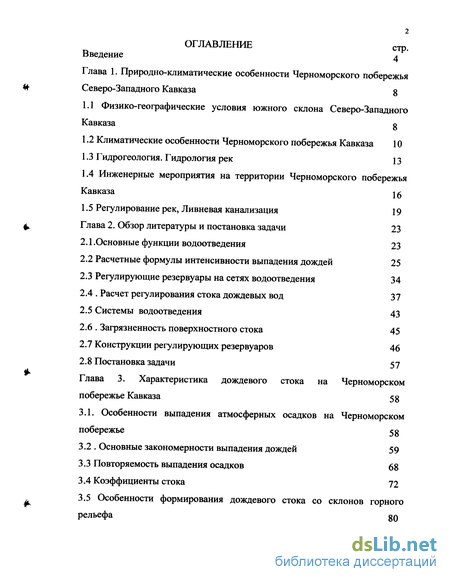 2

ОГЛАВЛЕНИЕ

стр.

Введение 4

Глава 1. Природно-климатические особенности Черноморского побережья Северо-Западного Кавказа 8

1.1 Физико-географические условия южного склона Северо-Западного Кавказа 8

1.2 Климатические особенности Черноморского побережья Кавказа 10

1.3 Гидрогеология. Гидрология рек 13

1.4 Инженерные мероприятия на территории Черноморского побережья Кавказа 16

1.5 Регулирование рек, Ливневая канализация 19

Глава 2. Обзор литературы и постановка задачи 23

2.1.Основные функции водоотведения 23

2.2 Расчетные формулы интенсивности выпадения дождей 25

2.3 Регулирующие резервуары на сетях водоотведения 34

2.4 . Расчет регулирования стока дождевых вод 37

2.5 Системы водоотведения 43

2.6 . Загрязненность поверхностного стока 45

2.7 Конструкции регулирующих резервуаров 46

2.8 Постановка задачи 57

Глава 3. Характеристика дождевого стока на Черноморском побережье Кавказа 58

3.1. Особенности выпадения атмосферных осадков на Черноморском побережье 58

3.2 . Основные закономерности выпадения дождей 59

3.3 Повторяемость выпадения осадков 68

3.4 Коэффициенты стока 72

3.5 Особенности формирования дождевого стока со склонов горного рельефа 80

dsLib.net
библиотека диссертаций